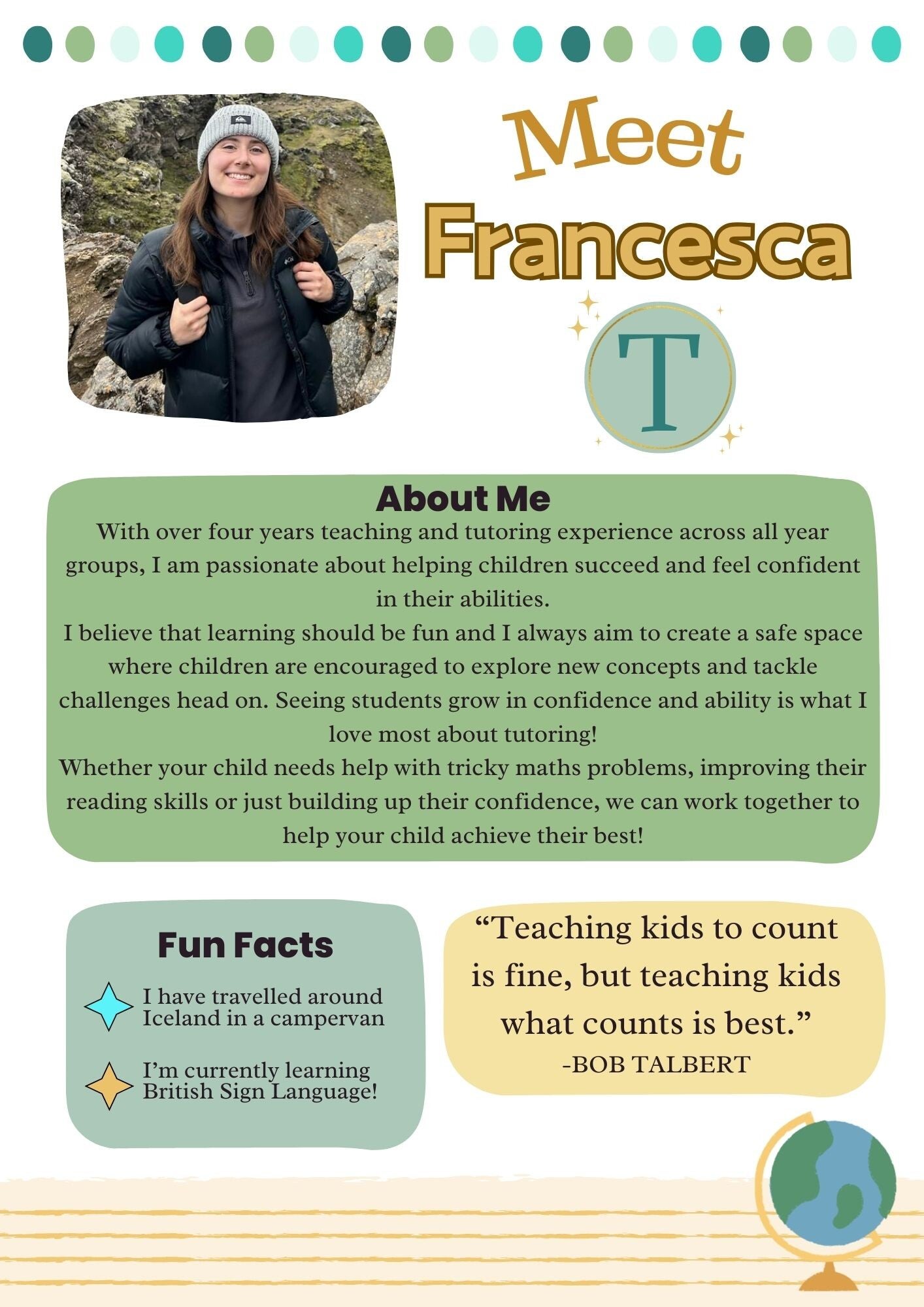 Meet Francesca

T

About Me

With over four years teaching and tutoring experience across all year groups, I am passionate about helping children succeed and feel confident in their abilities.

I believe that learning should be fun and I always aim to create a safe space where children are encouraged to explore new concepts and tackle challenges head on. Seeing students grow in confidence and ability is what I love most about tutoring!

Whether your child needs help with tricky maths problems, improving their reading skills or just building up their confidence, we can work together to help your child achieve their best!

Fun Facts

I have travelled around Iceland in a campervan

I'm currently learning British Sign Language!

"Teaching kids to count is fine, but teaching kids what counts is best."
-BOB TALBERT